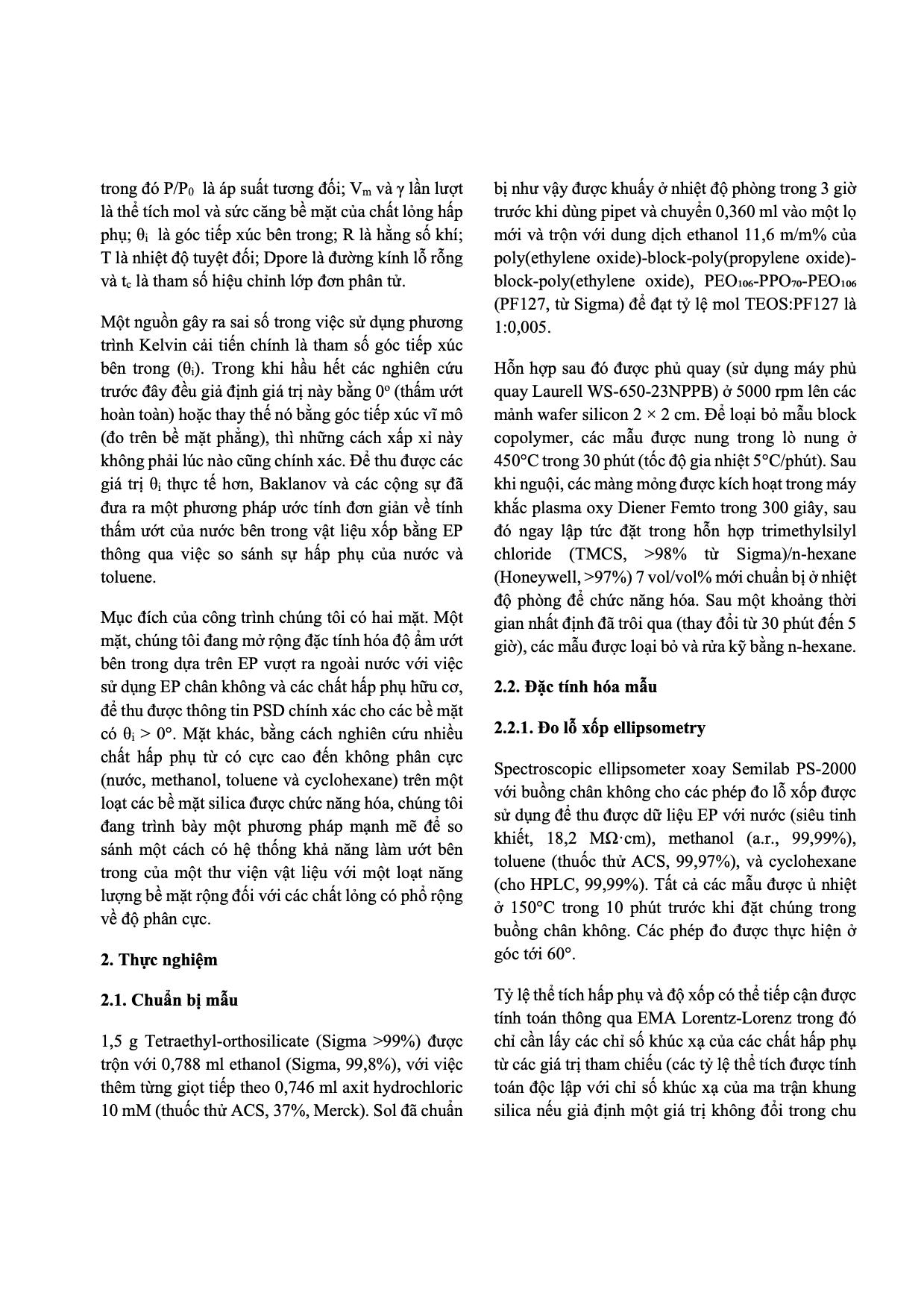 trong đó $P/P_0$ là áp suất tương đối; $V_m$ và $\gamma$ lần lượt là thể tích mol và sức căng bề mặt của chất lỏng hấp phụ; $\theta_i$ là góc tiếp xúc bên trong; R là hằng số khí; T là nhiệt độ tuyệt đối; Dpore là đường kính lỗ rỗng và $t_c$ là tham số hiệu chỉnh lớp đơn phân tử.

Một nguồn gây ra sai số trong việc sử dụng phương trình Kelvin cải tiến chính là tham số góc tiếp xúc bên trong ($\theta_i$). Trong khi hầu hết các nghiên cứu trước đây đều giả định giá trị này bằng $0^o$ (thấm ướt hoàn toàn) hoặc thay thế nó bằng góc tiếp xúc vĩ mô (đo trên bề mặt phẳng), thì những cách xấp xỉ này không phải lúc nào cũng chính xác. Để thu được các giá trị $\theta_i$ thực tế hơn, Baklanov và các cộng sự đã đưa ra một phương pháp ước tính đơn giản về tính thấm ướt của nước bên trong vật liệu xốp bằng EP thông qua việc so sánh sự hấp phụ của nước và toluene.

Mục đích của công trình chúng tôi có hai mặt. Một mặt, chúng tôi đang mở rộng đặc tính hóa độ ẩm ướt bên trong dựa trên EP vượt ra ngoài nước với việc sử dụng EP chân không và các chất hấp phụ hữu cơ, để thu được thông tin PSD chính xác cho các bề mặt có $\theta_i > 0°$. Mặt khác, bằng cách nghiên cứu nhiều chất hấp phụ từ có cực cao đến không phân cực (nước, methanol, toluene và cyclohexane) trên một loạt các bề mặt silica được chức năng hóa, chúng tôi đang trình bày một phương pháp mạnh mẽ để so sánh một cách có hệ thống khả năng làm ướt bên trong của một thư viện vật liệu với một loạt năng lượng bề mặt rộng đối với các chất lỏng có phổ rộng về độ phân cực.

2. Thực nghiệm

2.1. Chuẩn bị mẫu

1,5 g Tetraethyl-orthosilicate (Sigma >99%) được trộn với 0,788 ml ethanol (Sigma, 99,8%), với việc thêm từng giọt tiếp theo 0,746 ml axit hydrochloric 10 mM (thuốc thử ACS, 37%, Merck). Sol đã chuẩn bị như vậy được khuấy ở nhiệt độ phòng trong 3 giờ trước khi dùng pipet và chuyển 0,360 ml vào một lọ mới và trộn với dung dịch ethanol 11,6 m/m% của poly(ethylene oxide)-block-poly(propylene oxide)-block-poly(ethylene oxide), $PEO_{106}$-$PPO_{70}$-$PEO_{106}$ (PF127, từ Sigma) để đạt tỷ lệ mol TEOS:PF127 là 1:0,005.

Hỗn hợp sau đó được phủ quay (sử dụng máy phủ quay Laurell WS-650-23NPPB) ở 5000 rpm lên các mảnh wafer silicon 2 × 2 cm. Để loại bỏ mẫu block copolymer, các mẫu được nung trong lò nung ở 450°C trong 30 phút (tốc độ gia nhiệt 5°C/phút). Sau khi nguội, các màng mỏng được kích hoạt trong máy khắc plasma oxy Diener Femto trong 300 giây, sau đó ngay lập tức đặt trong hỗn hợp trimethylsilyl chloride (TMCS, >98% từ Sigma)/n-hexane (Honeywell, >97%) 7 vol/vol% mới chuẩn bị ở nhiệt độ phòng để chức năng hóa. Sau một khoảng thời gian nhất định đã trôi qua (thay đổi từ 30 phút đến 5 giờ), các mẫu được loại bỏ và rửa kỹ bằng n-hexane.

2.2. Đặc tính hóa mẫu

2.2.1. Đo lỗ xốp ellipsometry

Spectroscopic ellipsometer xoay Semilab PS-2000 với buồng chân không cho các phép đo lỗ xốp được sử dụng để thu được dữ liệu EP với nước (siêu tinh khiết, 18,2 MΩ·cm), methanol (a.r., 99,99%), toluene (thuốc thử ACS, 99,97%), và cyclohexane (cho HPLC, 99,99%). Tất cả các mẫu được ủ nhiệt ở 150°C trong 10 phút trước khi đặt chúng trong buồng chân không. Các phép đo được thực hiện ở góc tới 60°.

Tỷ lệ thể tích hấp phụ và độ xốp có thể tiếp cận được tính toán thông qua EMA Lorentz-Lorenz trong đó chỉ cần lấy các chỉ số khúc xạ của các chất hấp phụ từ các giá trị tham chiếu (các tỷ lệ thể tích được tính toán độc lập với chỉ số khúc xạ của ma trận khung silica nếu giả định một giá trị không đổi trong chu